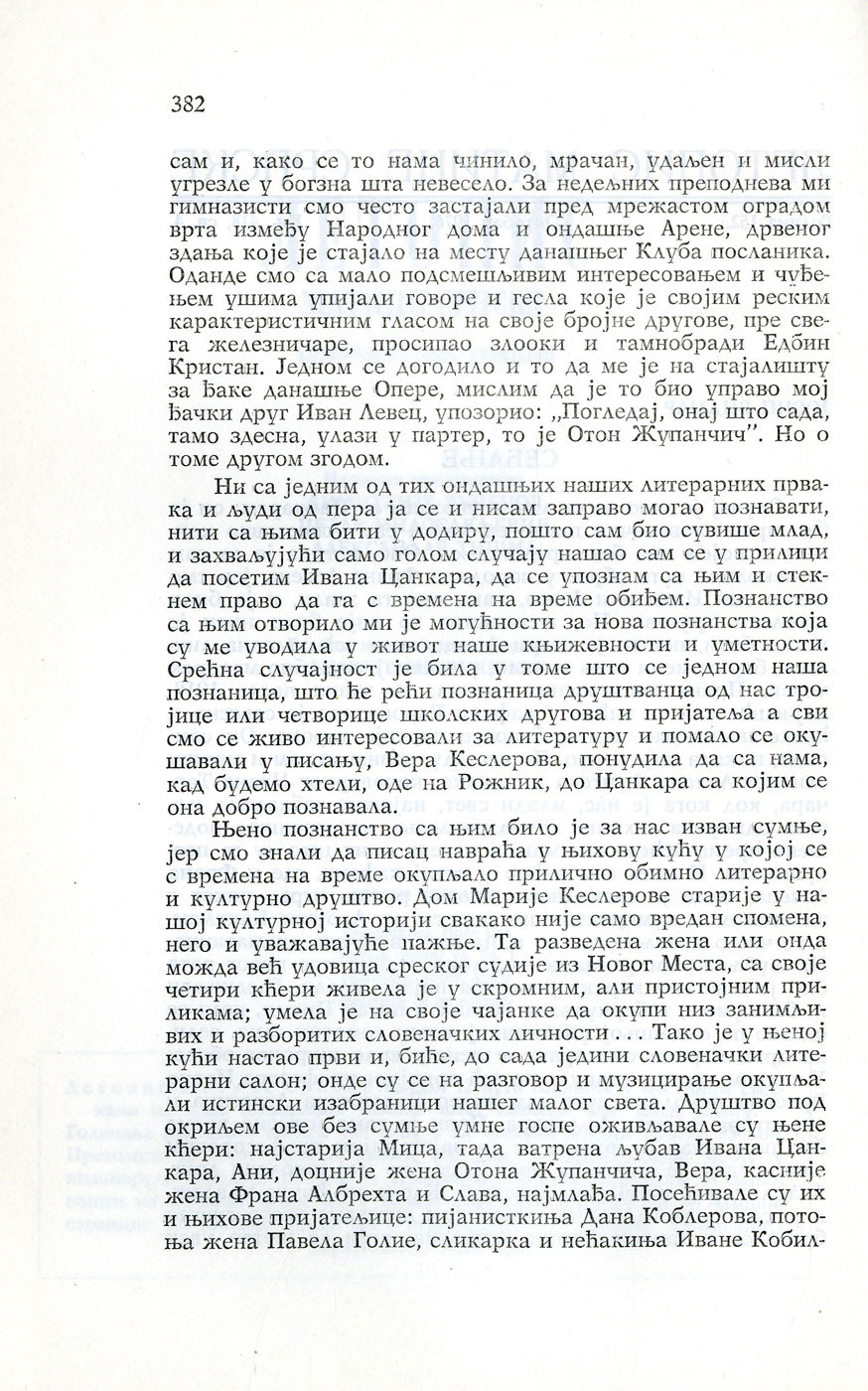 382

сам и, како се то нама чинило, мрачан, удаљен и мисли угрезле у богзна шта невесело. За недељних преподнева ми гимназисти смо често застајали пред мрежастом оградом врта између Народног дома и ондашње Арене, дрвеног здања које је стајало на месту данашњег Клуба посланика. Оданде смо са мало подсмешљивим интересовањем и чуђењем ушима упијали говоре и гесла које је својим реским карактеристичним гласом на своје бројне другове, пре свега железничаре, просипао злооки и тамнобради Едбин Кристан. Једном се догодило и то да ме је на стајалишту за ђаке данашње Опере, мислим да је то био управо мој ђачки друг Иван Левец, упозорио: „Погледај, онај што сада, тамо здесна, улази у партер, то је Отон Жупанчич". Но о томе другом згодом.

Ни са једним од тих ондашњих наших литерарних првака и људи од пера ја се и нисам заправо могао познавати, нити са њима бити у додиру, пошто сам био сувише млад, и захваљујући само голом случају нашао сам се у прилици да посетим Ивана Цанкара, да се упознам са њим и стекнем право да га с времена на време обиђем. Познанство са њим отворило ми је могућности за нова познанства која су ме уводила у живот наше књижевности и уметности. Срећна случајност је била у томе што се једном наша познаница, што ће рећи познаница друштванца од нас тројице или четворице школских другова и пријатеља а сви смо се живо интересовали за литературу и помало се окушавали у писању, Вера Кеслерова, понудила да са нама, кад будемо хтели, оде на Рожник, до Цанкара са којим се она добро познавала.

Њено познанство са њим било је за нас изван сумње, јер смо знали да писац навраћа у њихову кућу у којој се с времена на време окупљало прилично обимно литерарно и културно друштво. Дом Марије Кеслерове старије у нашој културној историји свакако није само вредан спомена, него и уважавајуће пажње. Та разведена жена или онда можда већ удовица среског судије из Новог Места, са своје четири кћери живела је у скромним, али пристојним приликама; умела је на своје чајанке да окупи низ занимљивих и разборитих словеначких личности . . . Тако је у њеној кући настао први и, биће, до сада једини словеначки литерарни салон; онде су се на разговор и музицирање окупљали истински изабраници нашег малог света. Друштво под окриљем ове без сумње умне госпе оживљавале су њене кћери: најстарија Мица, тада ватрена љубав Ивана Цанкара, Ани, доцније жена Отона Жупанчича, Вера, касније жена Франа Албрехта и Слава, најмлађа. Посећивале су их и њихове пријатељице: пијанисткиња Дана Коблерова, потоња жена Павела Голие, сликарка и нећакиња Иване Кобил-